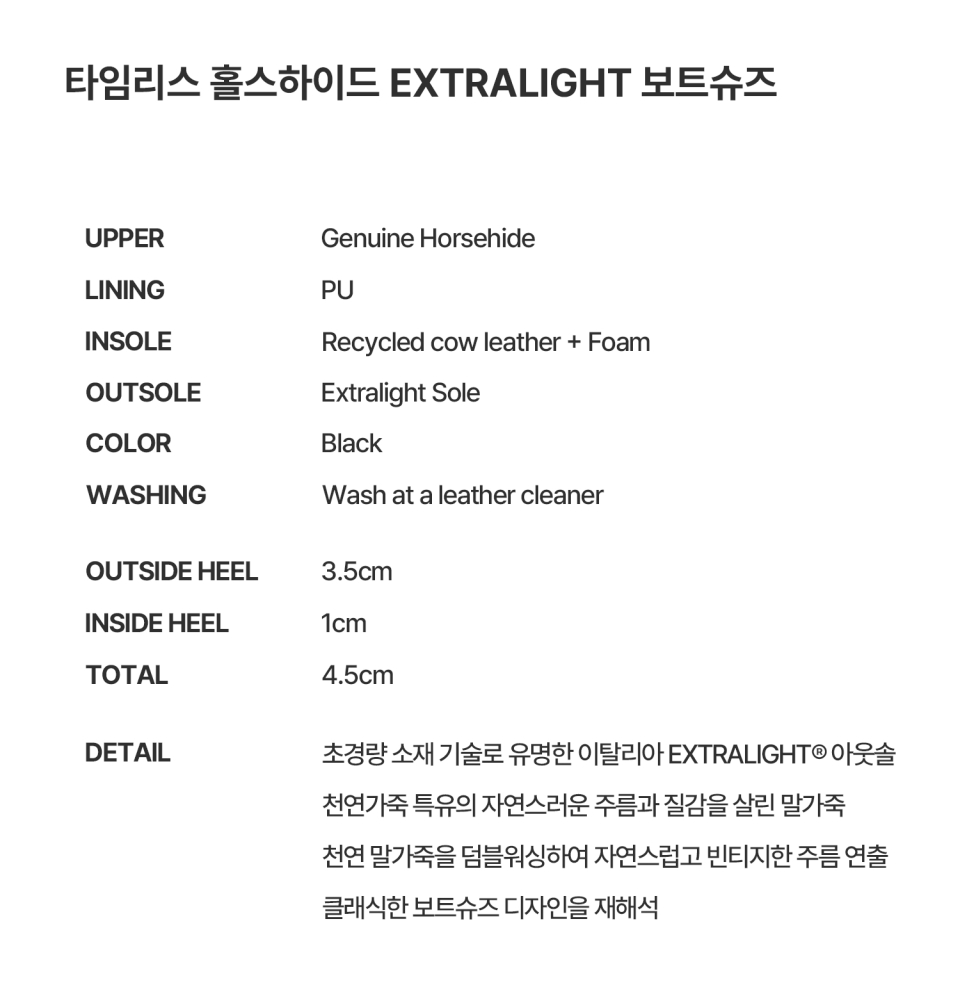 타임리스 홀스하이드 EXTRALIGHT 보트슈즈

UPPER
Genuine Horsehide

LINING
PU

INSOLE
Recycled cow leather + Foam

OUTSOLE
Extralight Sole

COLOR
Black

WASHING
Wash at a leather cleaner

OUTSIDE HEEL
3.5cm

INSIDE HEEL
1cm

TOTAL
4.5cm

DETAIL
초경량 소재 기술로 유명한 이탈리아 EXTRALIGHT® 아웃솔
천연가죽 특유의 자연스러운 주름과 질감을 살린 말가죽
천연 말가죽을 덤블워싱하여 자연스럽고 빈티지한 주름 연출
클래식한 보트슈즈 디자인을 재해석